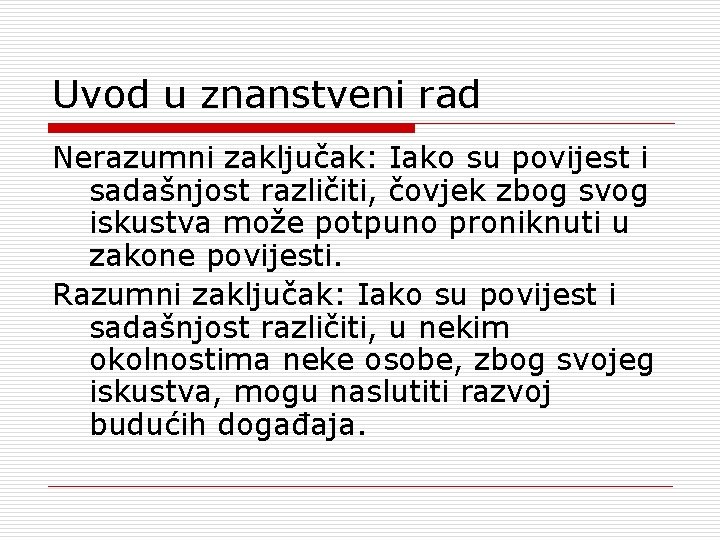 Uvod u znanstveni rad

Nerazumni zaključak: Iako su povijest i sadašnjost različiti, čovjek zbog svog iskustva može potpuno proniknuti u zakone povijesti.

Razumni zaključak: Iako su povijest i sadašnjost različiti, u nekim okolnostima neke osobe, zbog svojeg iskustva, mogu naslutiti razvoj budućih događaja.